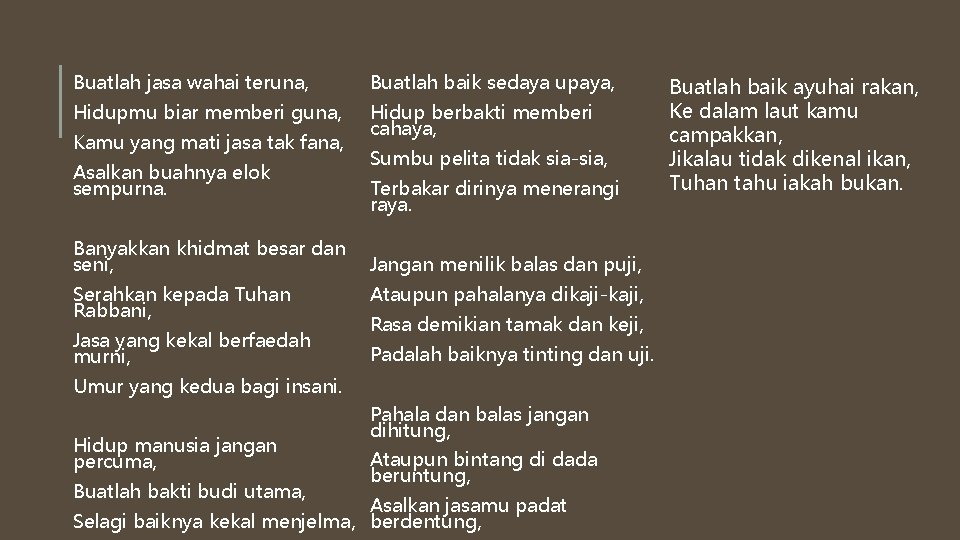 Buatlah jasa wahai teruna,
Hidupmu biar memberi guna,
Kamu yang mati jasa tak fana,
Asalkan buahnya elok sempurna.

Banyakkan khidmat besar dan seni,
Serahkan kepada Tuhan Rabbani,
Jasa yang kekal berfaedah murni,
Umur yang kedua bagi insani.

Hidup manusia jangan percuma,
Buatlah bakti budi utama,
Selagi baiknya kekal menjelma,

Buatlah baik sedaya upaya,
Hidup berbakti memberi cahaya,
Sumbu pelita tidak sia-sia,
Terbakar dirinya menerangi raya.

Jangan menilik balas dan puji,
Ataupun pahalanya dikaji-kaji,
Rasa demikian tamak dan keji,
Padalah baiknya tinting dan uji.

Pahala dan balas jangan dihitung,
Ataupun bintang di dada beruntung,
Asalkan jasamu padat berdentung,

Buatlah baik ayuhai rakan,
Ke dalam laut kamu campakkan,
Jikalau tidak dikenal ikan,
Tuhan tahu iakah bukan.